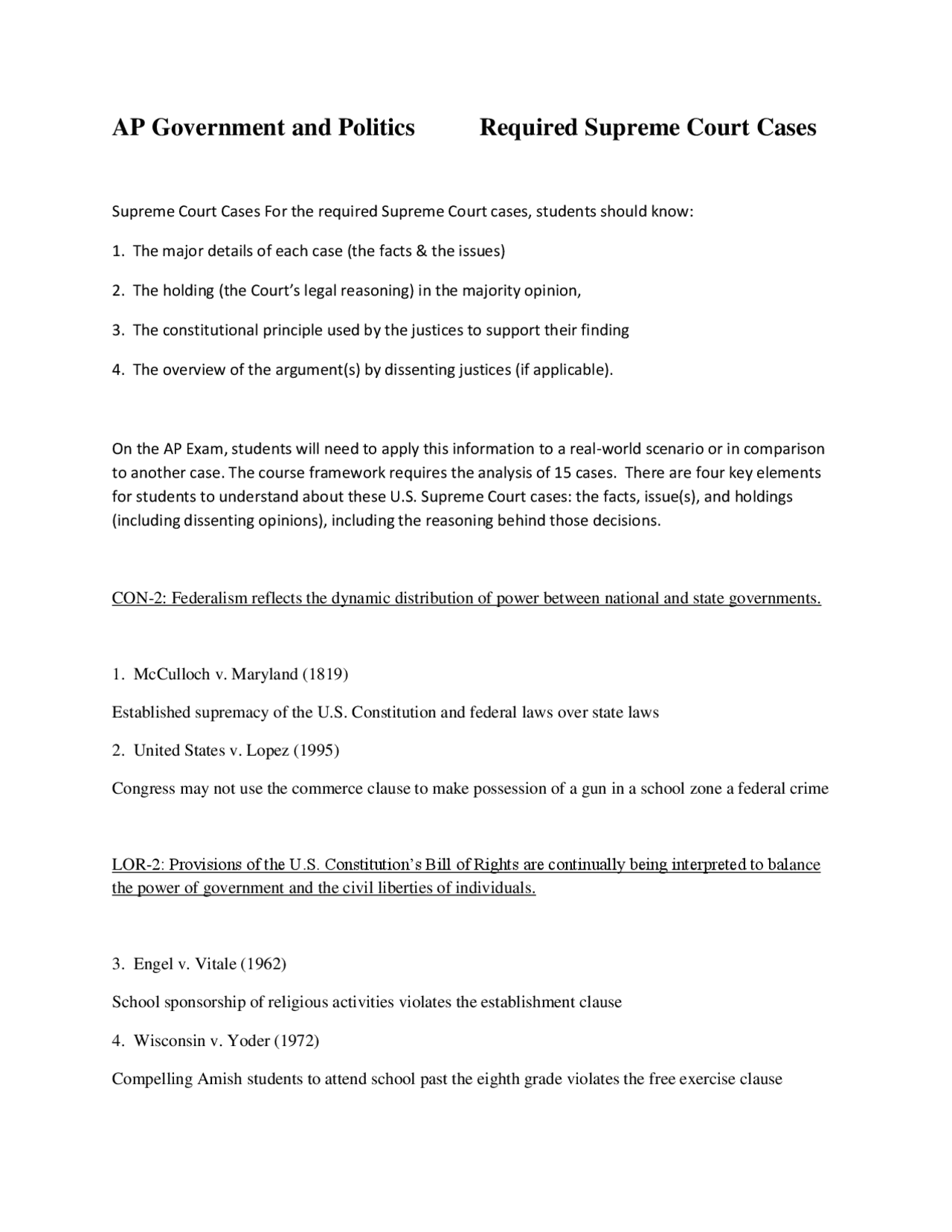 AP Government and Politics Required Supreme Court Cases

Supreme Court Cases For the required Supreme Court cases, students should know:

1. The major details of each case (the facts & the issues)

2. The holding (the Court's legal reasoning) in the majority opinion,

3. The constitutional principle used by the justices to support their finding

4. The overview of the argument(s) by dissenting justices (if applicable).

On the AP Exam, students will need to apply this information to a real-world scenario or in comparison to another case. The course framework requires the analysis of 15 cases. There are four key elements for students to understand about these U.S. Supreme Court cases: the facts, issue(s), and holdings (including dissenting opinions), including the reasoning behind those decisions.

CON-2: Federalism reflects the dynamic distribution of power between national and state governments.

1. McCulloch v. Maryland (1819)

Established supremacy of the U.S. Constitution and federal laws over state laws

2. United States v. Lopez (1995)

Congress may not use the commerce clause to make possession of a gun in a school zone a federal crime

LOR-2: Provisions of the U.S. Constitution's Bill of Rights are continually being interpreted to balance the power of government and the civil liberties of individuals.

3. Engel v. Vitale (1962)

School sponsorship of religious activities violates the establishment clause

4. Wisconsin v. Yoder (1972)

Compelling Amish students to attend school past the eighth grade violates the free exercise clause